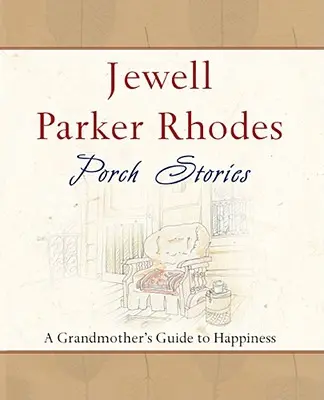 Jewell
Parker Rhodes

Porch Stories

A Grandmother's Guide to Happiness